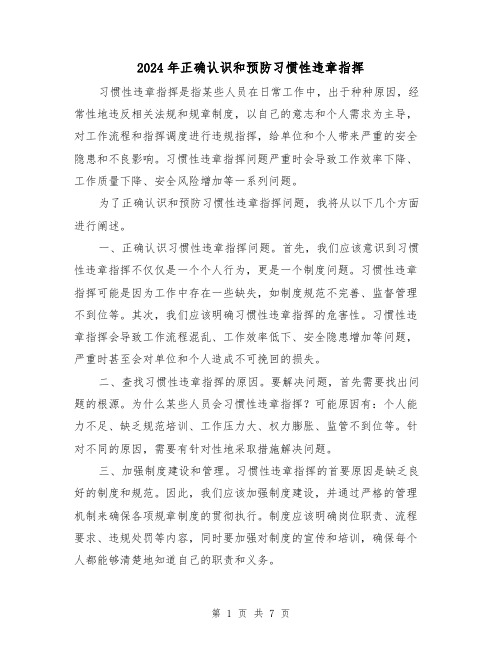 2024年正确认识和预防习惯性违章指挥

习惯性违章指挥是指某些人员在日常工作中，出于种种原因，经常性地违反相关法规和规章制度，以自己的意志和个人需求为主导，对工作流程和指挥调度进行违规指挥，给单位和个人带来严重的安全隐患和不良影响。习惯性违章指挥问题严重时会导致工作效率下降、工作质量下降、安全风险增加等一系列问题。

为了正确认识和预防习惯性违章指挥问题，我将从以下几个方面进行阐述。

一、正确认识习惯性违章指挥问题。首先，我们应该意识到习惯性违章指挥不仅仅是一个个人行为，更是一个制度问题。习惯性违章指挥可能是因为工作中存在一些缺失，如制度规范不完善、监督管理不到位等。其次，我们应该明确习惯性违章指挥的危害性。习惯性违章指挥会导致工作流程混乱、工作效率低下、安全隐患增加等问题，严重时甚至会对单位和个人造成不可挽回的损失。

二、查找习惯性违章指挥的原因。要解决问题，首先需要找出问题的根源。为什么某些人员会习惯性违章指挥？可能原因有：个人能力不足、缺乏规范培训、工作压力大、权力膨胀、监管不到位等。针对不同的原因，需要有针对性地采取措施解决问题。

三、加强制度建设和管理。习惯性违章指挥的首要原因是缺乏良好的制度和规范。因此，我们应该加强制度建设，并通过严格的管理机制来确保各项规章制度的贯彻执行。制度应该明确岗位职责、流程要求、违规处罚等内容，同时要加强对制度的宣传和培训，确保每个人都能够清楚地知道自己的职责和义务。

第 1 页 共 7 页